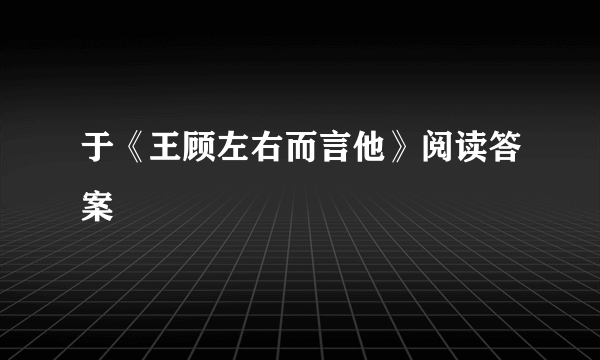 于《王顾左右而言他》阅读答案